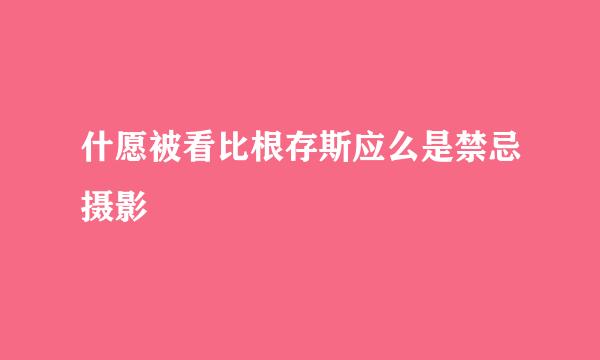 什愿被看比根存斯应么是禁忌摄影